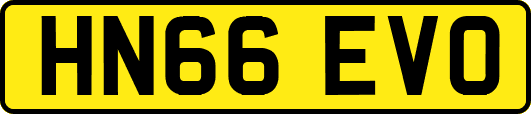 HN66 EVO